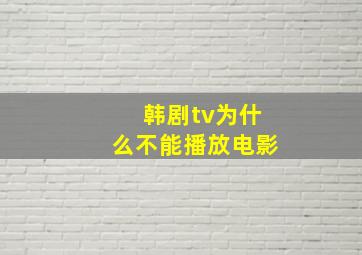 韩剧tv为什么不能播放电影